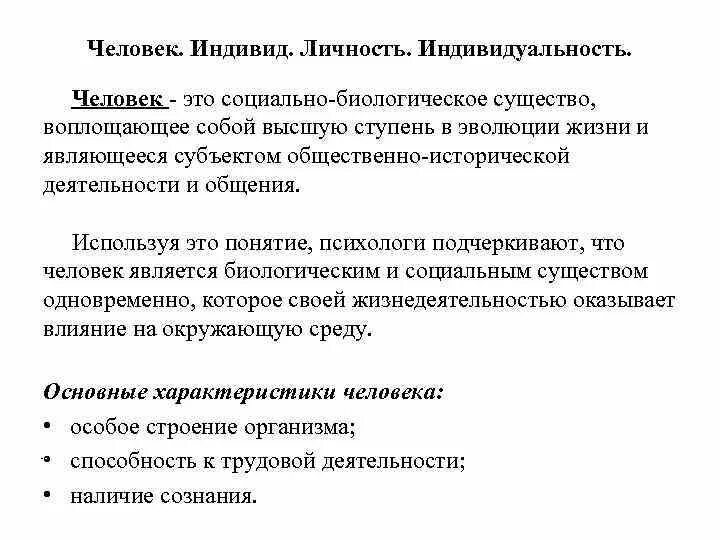 Человек. Индивид. Личность. Индивидуальность.

Человек - это социально-биологическое существо, воплощающее собой высшую ступень в эволюции жизни и являющееся субъектом общественно-исторической деятельности и общения.

Используя это понятие, психологи подчеркивают, что человек является биологическим и социальным существом одновременно, которое своей жизнедеятельностью оказывает влияние на окружающую среду.

Основные характеристики человека:

• особое строение организма;
• способность к трудовой деятельности;
• наличие сознания.